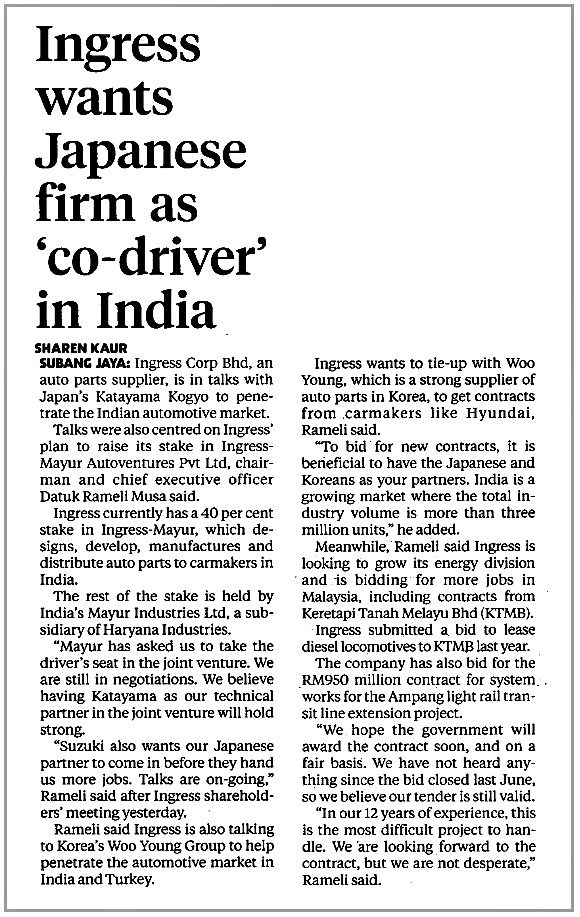 Ingress wants Japanese firm as 'co-driver' in India

SHAREN KAUR

SUBANG JAYA: Ingress Corp Bhd, an auto parts supplier, is in talks with Japan's Katayama Kogyo to penetrate the Indian automotive market.

Talks were also centred on Ingress' plan to raise its stake in Ingress-Mayur Autoventures Pvt Ltd, chairman and chief executive officer Datuk Rameli Musa said.

Ingress currently has a 40 per cent stake in Ingress-Mayur, which designs, develop, manufactures and distribute auto parts to carmakers in India.

The rest of the stake is held by India's Mayur Industries Ltd, a subsidiary of Haryana Industries.

"Mayur has asked us to take the driver's seat in the joint venture. We are still in negotiations. We believe having Katayama as our technical partner in the joint venture will hold strong.

"Suzuki also wants our Japanese partner to come in before they hand us more jobs. Talks are on-going," Rameli said after Ingress shareholders' meeting yesterday.

Rameli said Ingress is also talking to Korea's Woo Young Group to help penetrate the automotive market in India and Turkey.

Ingress wants to tie-up with Woo Young, which is a strong supplier of auto parts in Korea, to get contracts from carmakers like Hyundai, Rameli said.

"To bid for new contracts, it is beneficial to have the Japanese and Koreans as your partners. India is a growing market where the total industry volume is more than three million units," he added.

Meanwhile, Rameli said Ingress is looking to grow its energy division and is bidding for more jobs in Malaysia, including contracts from Keretapi Tanah Melayu Bhd (KTMB).

Ingress submitted a bid to lease diesel locomotives to KTMB last year.

The company has also bid for the RM950 million contract for system works for the Ampang light rail transit line extension project.

"We hope the government will award the contract soon, and on a fair basis. We have not heard anything since the bid closed last June, so we believe our tender is still valid.

"In our 12 years of experience, this is the most difficult project to handle. We are looking forward to the contract, but we are not desperate," Rameli said.